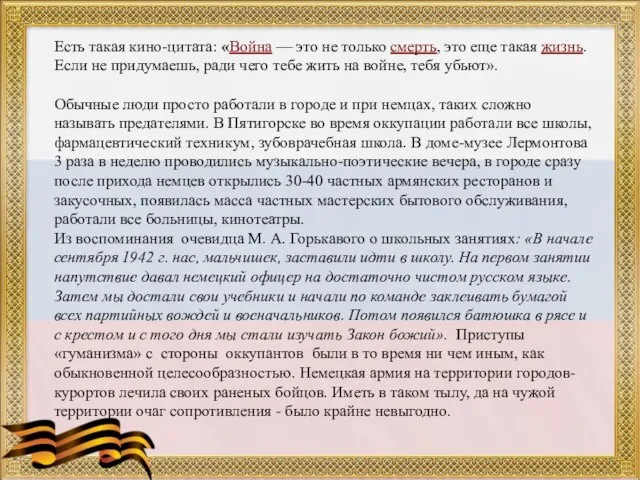 Есть такая кино-цитата: «Война — это не только смерть, это еще такая жизнь. Если не придумаешь, ради чего тебе жить на войне, тебя убьют».

Обычные люди просто работали в городе и при немцах, таких сложно называть предателями. В Пятигорске во время оккупации работали все школы, фармацевтический техникум, зубоврачебная школа. В доме-музее Лермонтова 3 раза в неделю проводились музыкально-поэтические вечера, в городе сразу после прихода немцев открылись 30-40 частных армянских ресторанов и закусочных, появилась масса частных мастерских бытового обслуживания, работали все больницы, кинотеатры.
Из воспоминания очевидца М. А. Горькавого о школьных занятиях: «В начале сентября 1942 г. нас, мальчишек, заставили идти в школу. На первом занятии напутствие давал немецкий офицер на достаточно чистом русском языке. Затем мы достали свои учебники и начали по команде заклеивать бумагой всех партийных вождей и военачальников. Потом появился батюшка в рясе и с крестом и с того дня мы стали изучать Закон божий». Приступы «гуманизма» с стороны оккупантов были в то время ни чем иным, как обыкновенной целесообразностью. Немецкая армия на территории городов-курортов лечила своих раненых бойцов. Иметь в таком тылу, да на чужой территории очаг сопротивления - было крайне невыгодно.